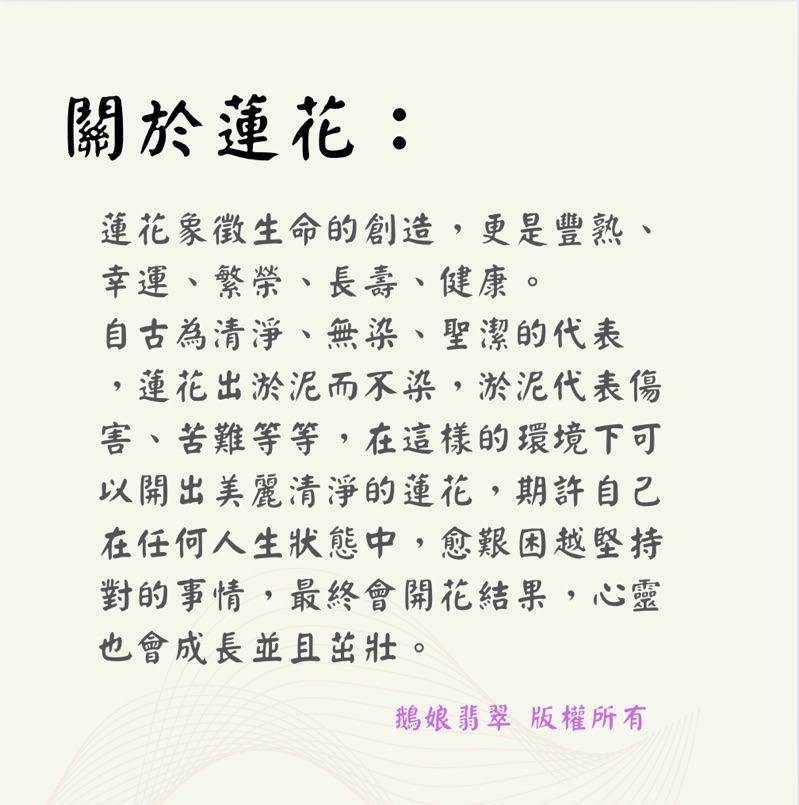 關於蓮花：

蓮花象徵生命的創造，更是豐熟、幸運、繁榮、長壽、健康。

自古為清淨、無染、聖潔的代表，蓮花出淤泥而不染，淤泥代表傷害、苦難等等，在這樣的環境下可以開出美麗清淨的蓮花，期許自己在任何人生狀態中，愈艱困越堅持對的事情，最終會開花結果，心靈也會成長並且茁壯。

鵝娘翡翠 版權所有